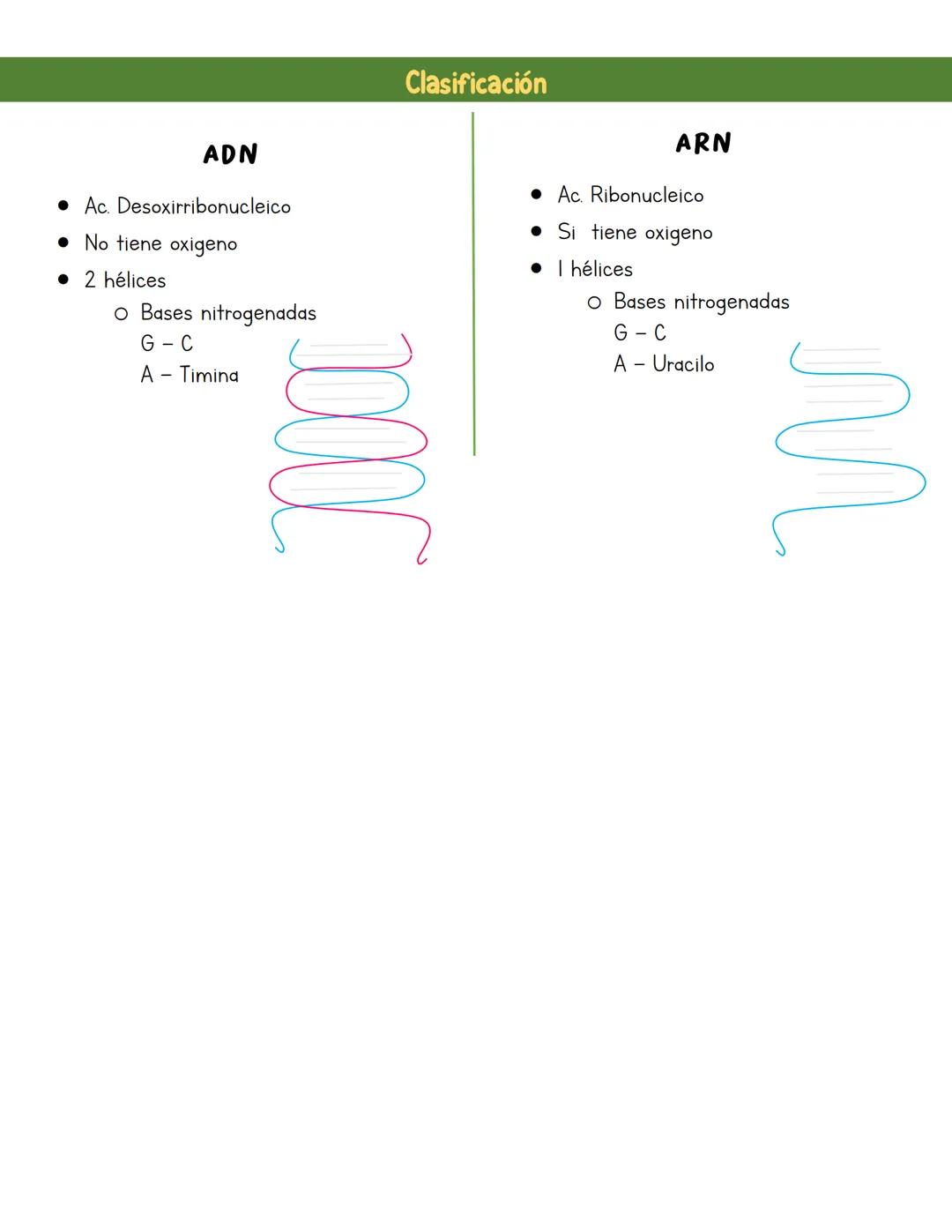 Clasificación

ADN

- Ac. Desoxirribonucleico
- No tiene oxigeno
- 2 hélices
  - Bases nitrogenadas
    G – C
    A – Timina

ARN

- Ac. Ribonucleico
- Si tiene oxigeno
- 1 hélices
  - Bases nitrogenadas
    G – C
    A – Uracilo